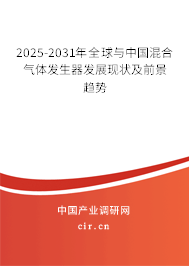 2025-2031年全球与中国混合气体发生器发展现状及前景趋势

中国产业调研网

cir.cn